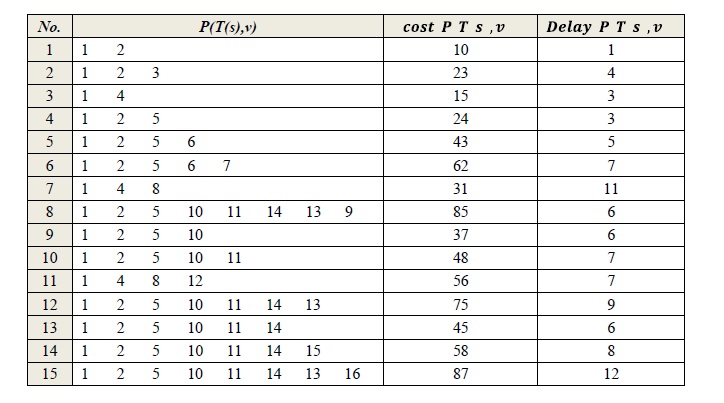 | No. | P(T(s),v) | cost P T s ,v | Delay P T s ,v |
|---|---|---|---|
| 1 | 1 2 | 10 | 1 |
| 2 | 1 2 3 | 23 | 4 |
| 3 | 1 4 | 15 | 3 |
| 4 | 1 2 5 | 24 | 3 |
| 5 | 1 2 5 6 | 43 | 5 |
| 6 | 1 2 5 6 7 | 62 | 7 |
| 7 | 1 4 8 | 31 | 11 |
| 8 | 1 2 5 10 11 14 13 9 | 85 | 6 |
| 9 | 1 2 5 10 | 37 | 6 |
| 10 | 1 2 5 10 11 | 48 | 7 |
| 11 | 1 4 8 12 | 56 | 7 |
| 12 | 1 2 5 10 11 14 13 | 75 | 9 |
| 13 | 1 2 5 10 11 14 | 45 | 6 |
| 14 | 1 2 5 10 11 14 15 | 58 | 8 |
| 15 | 1 2 5 10 11 14 13 16 | 87 | 12 |